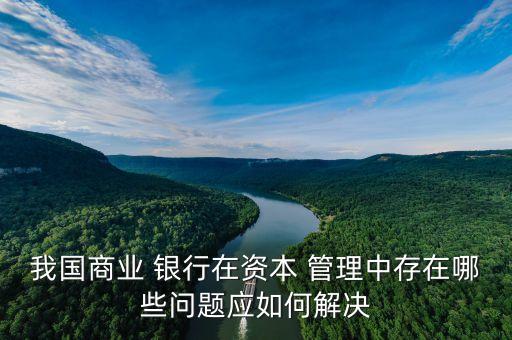 我国商业 银行在资本 管理中存在哪些问题应如何解决